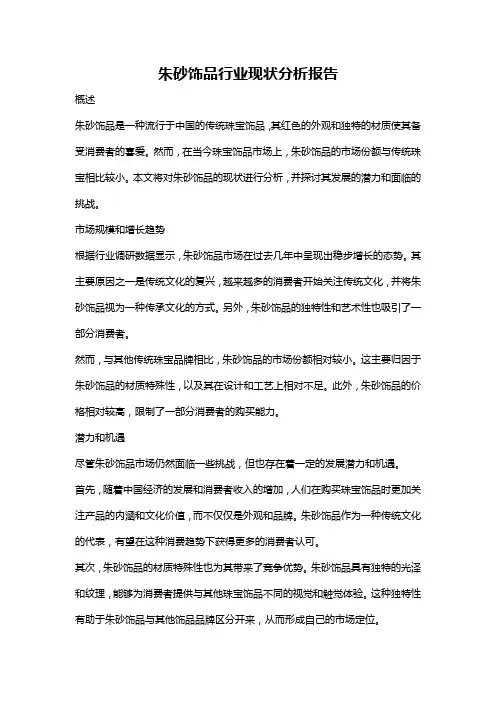 朱砂饰品行业现状分析报告

概述

朱砂饰品是一种流行于中国的传统珠宝饰品，其红色的外观和独特的材质使其备受消费者的喜爱。然而，在当今珠宝饰品市场上，朱砂饰品的市场份额与传统珠宝相比较小。本文将对朱砂饰品的现状进行分析，并探讨其发展的潜力和面临的挑战。

市场规模和增长趋势

根据行业调研数据显示，朱砂饰品市场在过去几年中呈现出稳步增长的态势。其主要原因之一是传统文化的复兴，越来越多的消费者开始关注传统文化，并将朱砂饰品视为一种传承文化的方式。另外，朱砂饰品的独特性和艺术性也吸引了一部分消费者。

然而，与其他传统珠宝品牌相比，朱砂饰品的市场份额相对较小。这主要归因于朱砂饰品的材质特殊性，以及其在设计和工艺上相对不足。此外，朱砂饰品的价格相对较高，限制了一部分消费者的购买能力。

潜力和机遇

尽管朱砂饰品市场仍然面临一些挑战，但也存在着一定的发展潜力和机遇。

首先，随着中国经济的发展和消费者收入的增加，人们在购买珠宝饰品时更加关注产品的内涵和文化价值，而不仅仅是外观和品牌。朱砂饰品作为一种传统文化的代表，有望在这种消费趋势下获得更多的消费者认可。

其次，朱砂饰品的材质特殊性也为其带来了竞争优势。朱砂饰品具有独特的光泽和纹理，能够为消费者提供与其他珠宝饰品不同的视觉和触觉体验。这种独特性有助于朱砂饰品与其他饰品品牌区分开来，从而形成自己的市场定位。